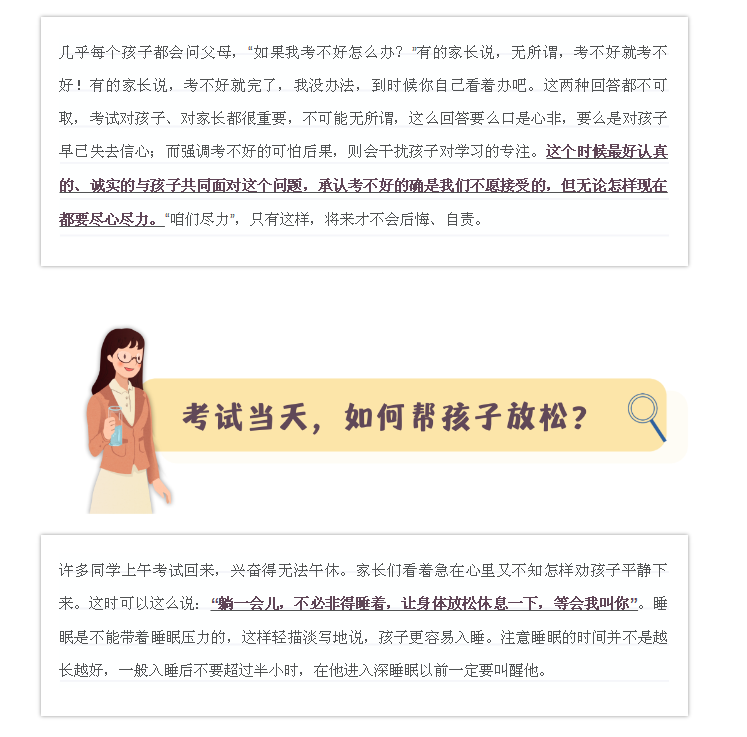 几乎每个孩子都会问父母，“如果我考不好怎么办？”有的家长说，无所谓，考不好就考不好！有的家长说，考不好就完了，我没办法，到时候你自己看着办吧。这两种回答都不可取，考试对孩子、对家长都很重要，不可能无所谓，这么回答要么口是心非，要么是对孩子早已失去信心；而强调考不好的可怕后果，则会干扰孩子对学习的专注。这个时候最好认真的、诚实的与孩子共同面对这个问题，承认考不好的确是我们不愿接受的，但无论怎样现在都要尽心尽力。“咱们尽力”，只有这样，将来才不会后悔、自责。

考试当天，如何帮孩子放松？

许多同学上午考试回来，兴奋得无法午休。家长们看着急在心里又不知怎样劝孩子平静下来。这时可以这么说：“躺一会儿，不必非得睡着，让身体放松休息一下，等会我叫你”。睡眠是不能带着睡眠压力的，这样轻描淡写地说，孩子更容易入睡。注意睡眠的时间并不是越长越好，一般入睡后不要超过半小时，在他进入深睡眠以前一定要叫醒他。